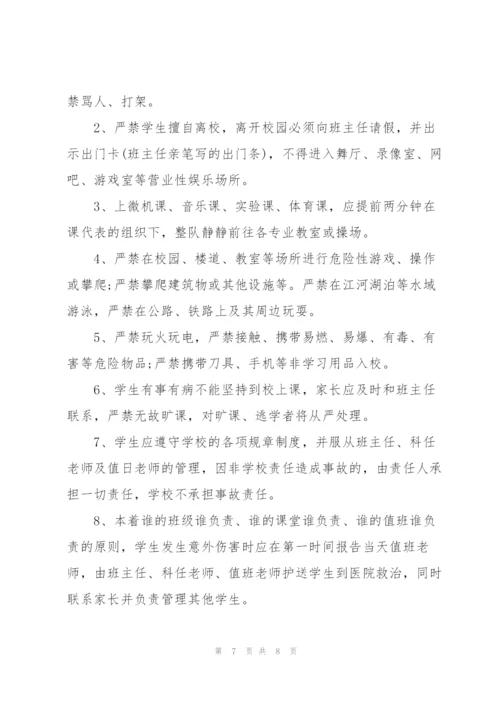 禁骂人、打架。

2、严禁学生擅自离校，离开校园必须向班主任请假，并出示出门卡(班主任亲笔写的出门条)，不得进入舞厅、录像室、网吧、游戏室等营业性娱乐场所。

3、上微机课、音乐课、实验课、体育课，应提前两分钟在课代表的组织下，整队静静前往各专业教室或操场。

4、严禁在校园、楼道、教室等场所进行危险性游戏、操作或攀爬;严禁攀爬建筑物或其他设施等。严禁在江河湖泊等水域游泳，严禁在公路、铁路上及其周边玩耍。

5、严禁玩火玩电，严禁接触、携带易燃、易爆、有毒、有害等危险物品;严禁携带刀具、手机等非学习用品入校。

6、学生有事有病不能坚持到校上课，家长应及时和班主任联系，严禁无故旷课，对旷课、逃学者将从严处理。

7、学生应遵守学校的各项规章制度，并服从班主任、科任老师及值日老师的管理，因非学校责任造成事故的，由责任人承担一切责任，学校不承担事故责任。

8、本着谁的班级谁负责、谁的课堂谁负责、谁的值班谁负责的原则，学生发生意外伤害时应在第一时间报告当天值班老师，由班主任、科任老师、值班老师护送学生到医院救治，同时联系家长并负责管理其他学生。

第 7 页 共 8 页